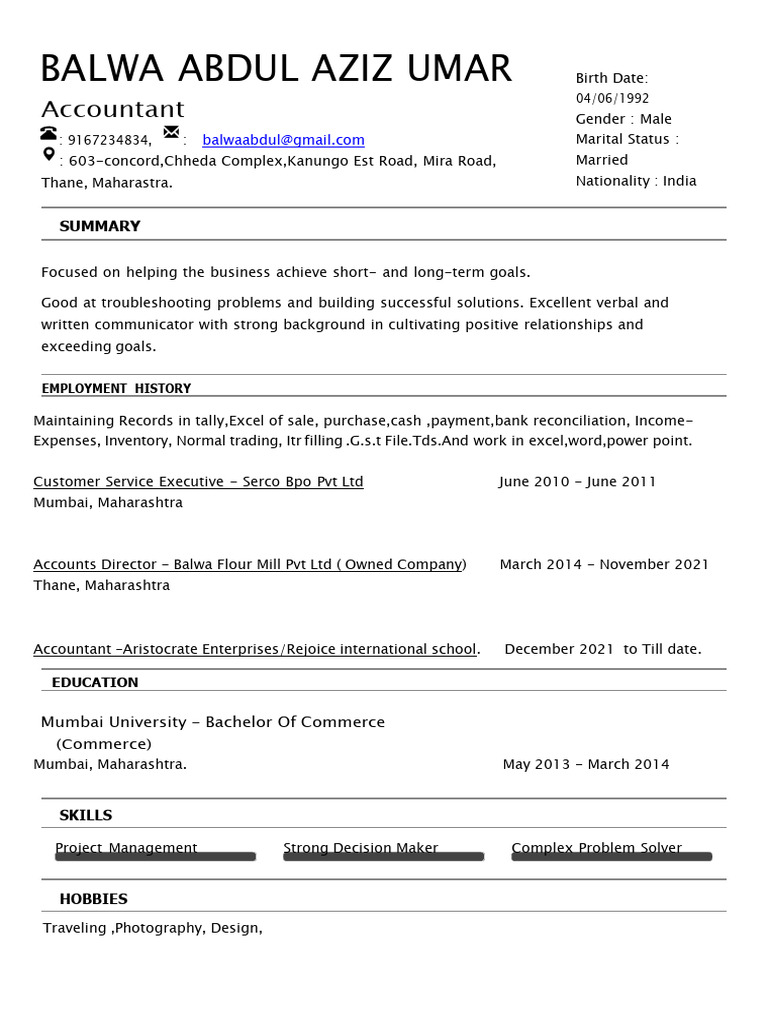 BALWA ABDUL AZIZ UMAR

Accountant

: 9167234834, : balwaabdul@gmail.com

: 603-concord,Chheda Complex,Kanungo Est Road, Mira Road, Thane, Maharastra.

Birth Date:
04/06/1992
Gender : Male
Marital Status :
Married
Nationality : India

SUMMARY

Focused on helping the business achieve short- and long-term goals.

Good at troubleshooting problems and building successful solutions. Excellent verbal and written communicator with strong background in cultivating positive relationships and exceeding goals.

EMPLOYMENT HISTORY

Maintaining Records in tally,Excel of sale, purchase,cash ,payment,bank reconciliation, Income-Expenses, Inventory, Normal trading, Itr filling .G.s.t File.Tds.And work in excel,word,power point.

Customer Service Executive - Serco Bpo Pvt Ltd June 2010 - June 2011
Mumbai, Maharashtra

Accounts Director - Balwa Flour Mill Pvt Ltd ( Owned Company) March 2014 - November 2021
Thane, Maharashtra

Accountant -Aristocrate Enterprises/Rejoice international school. December 2021 to Till date.

EDUCATION

Mumbai University - Bachelor Of Commerce (Commerce)
Mumbai, Maharashtra. May 2013 - March 2014

SKILLS

Project Management
Strong Decision Maker
Complex Problem Solver

HOBBIES

Traveling ,Photography, Design,